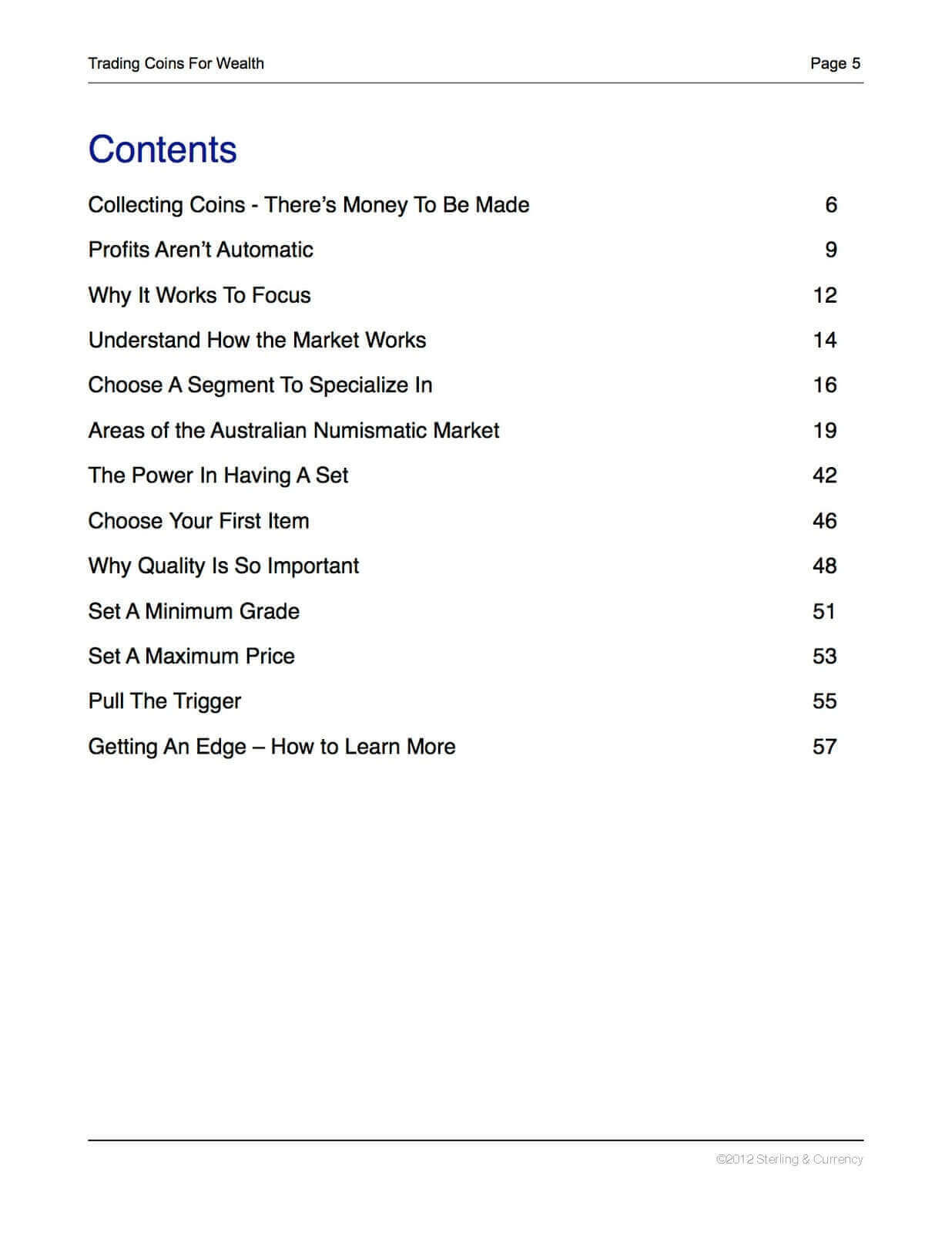 Trading Coins For Wealth Page 5

Contents

Collecting Coins - There's Money To Be Made 6

Profits Aren't Automatic 9

Why It Works To Focus 12

Understand How the Market Works 14

Choose A Segment To Specialize In 16

Areas of the Australian Numismatic Market 19

The Power In Having A Set 42

Choose Your First Item 46

Why Quality Is So Important 48

Set A Minimum Grade 51

Set A Maximum Price 53

Pull The Trigger 55

Getting An Edge – How to Learn More 57

©2012 Sterling & Currency